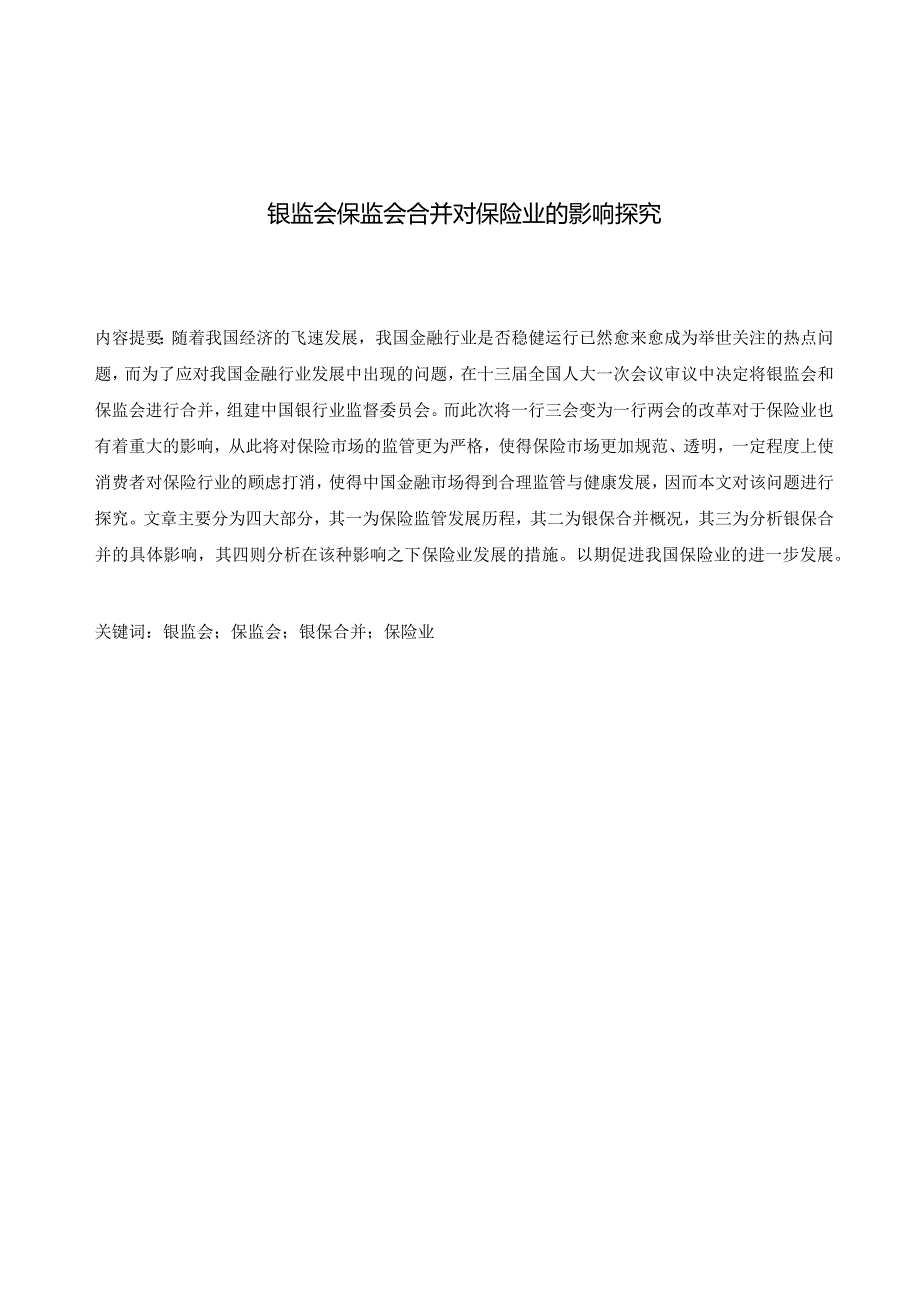 银监会保监会合并对保险业的影响探究

内容提要：随着我国经济的飞速发展，我国金融行业是否稳健运行已然愈来愈成为举世关注的热点问题，而为了应对我国金融行业发展中出现的问题，在十三届全国人大一次会议审议中决定将银监会和保监会进行合并，组建中国银行业监督委员会。而此次将一行三会变为一行两会的改革对于保险业也有着重大的影响，从此将对保险市场的监管更为严格，使得保险市场更加规范、透明，一定程度上使消费者对保险行业的顾虑打消，使得中国金融市场得到合理监管与健康发展，因而本文对该问题进行探究。文章主要分为四大部分，其一为保险监管发展历程，其二为银保合并概况，其三为分析银保合并的具体影响，其四则分析在该种影响之下保险业发展的措施。以期促进我国保险业的进一步发展。

关键词：银监会；保监会；银保合并；保险业